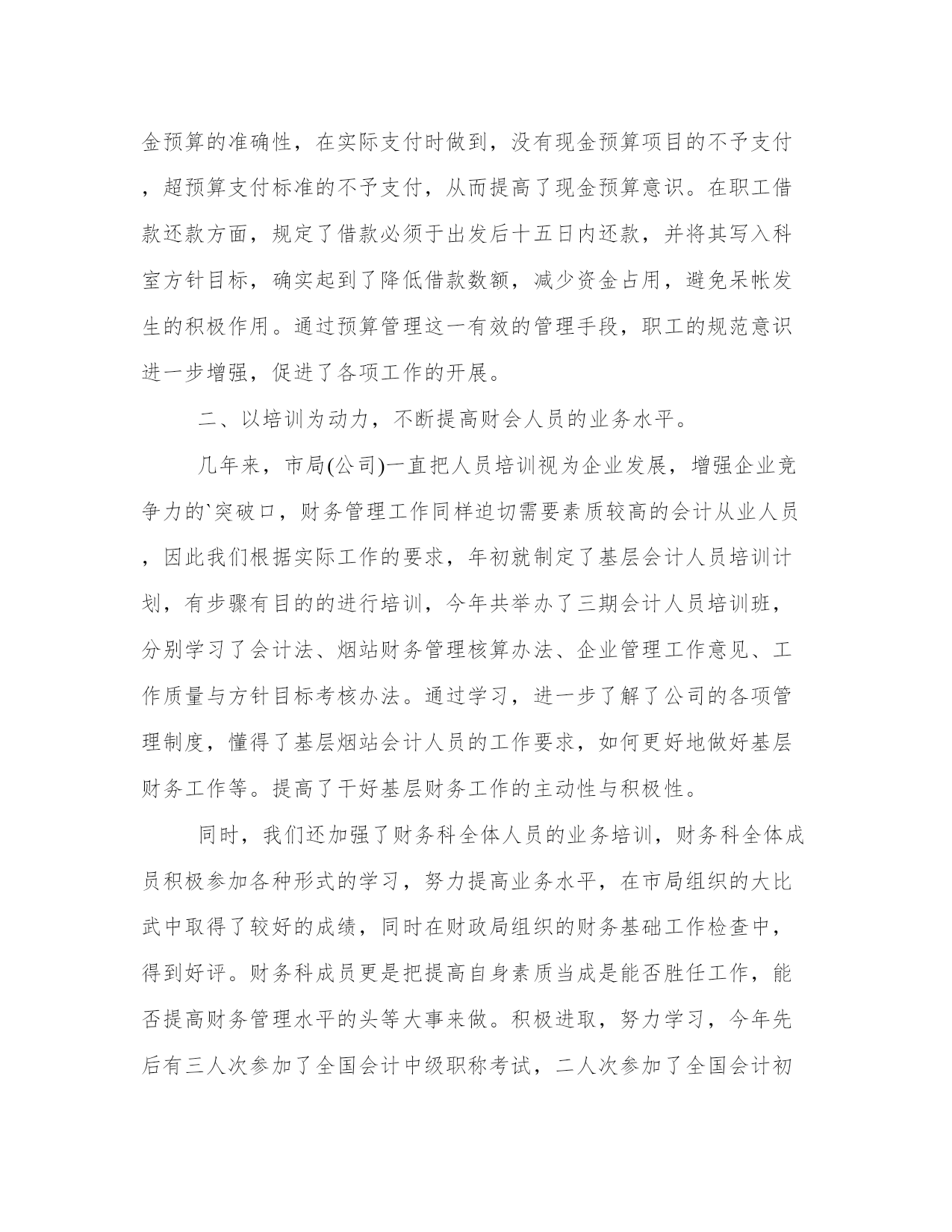 金预算的准确性，在实际支付时做到，没有现金预算项目的不予支付，超预算支付标准的不予支付，从而提高了现金预算意识。在职工借款还款方面，规定了借款必须于出发后十五日内还款，并将其写入科室方针目标，确实起到了降低借款数额，减少资金占用，避免呆帐发生的积极作用。通过预算管理这一有效的管理手段，职工的规范意识进一步增强，促进了各项工作的开展。

二、以培训为动力，不断提高财会人员的业务水平。

几年来，市局(公司)一直把人员培训视为企业发展，增强企业竞争力的`突破口，财务管理工作同样迫切需要素质较高的会计从业人员，因此我们根据实际工作的要求，年初就制定了基层会计人员培训计划，有步骤有目的的进行培训，今年共举办了三期会计人员培训班，分别学习了会计法、烟站财务管理核算办法、企业管理工作意见、工作质量与方针目标考核办法。通过学习，进一步了解了公司的各项管理制度，懂得了基层烟站会计人员的工作要求，如何更好地做好基层财务工作等。提高了干好基层财务工作的主动性与积极性。

同时，我们还加强了财务科全体人员的业务培训，财务科全体成员积极参加各种形式的学习，努力提高业务水平，在市局组织的大比武中取得了较好的成绩，同时在财政局组织的财务基础工作检查中，得到好评。财务科成员更是把提高自身素质当成是能否胜任工作，能否提高财务管理水平的头等大事来做。积极进取，努力学习，今年先后有三人次参加了全国会计中级职称考试，二人次参加了全国会计初